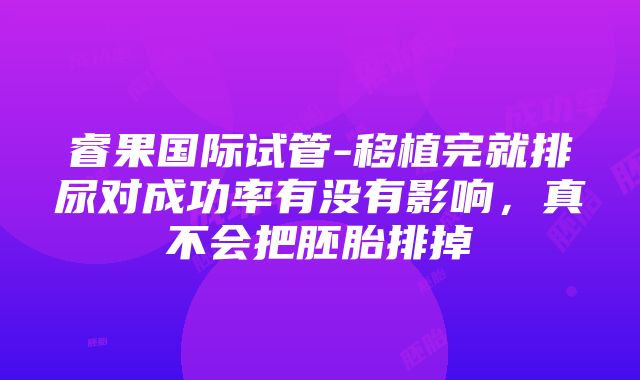 睿果国际试管-移植完就排尿对成功率有没有影响，真不会把胚胎排掉